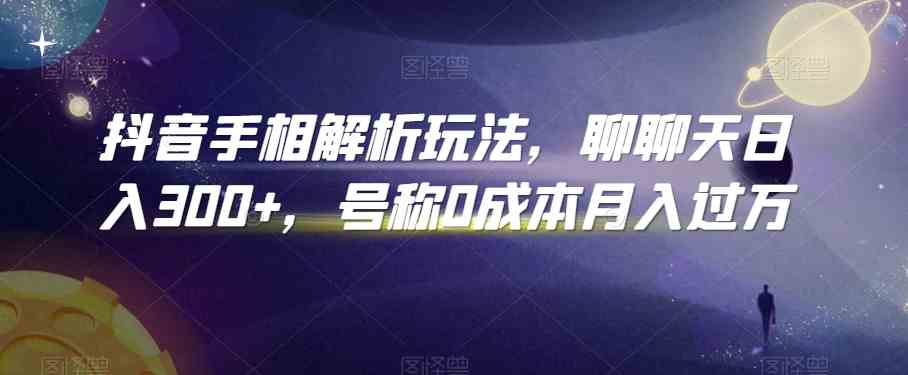 抖音手相解析玩法，聊聊天日入300+，号称0成本月入过万